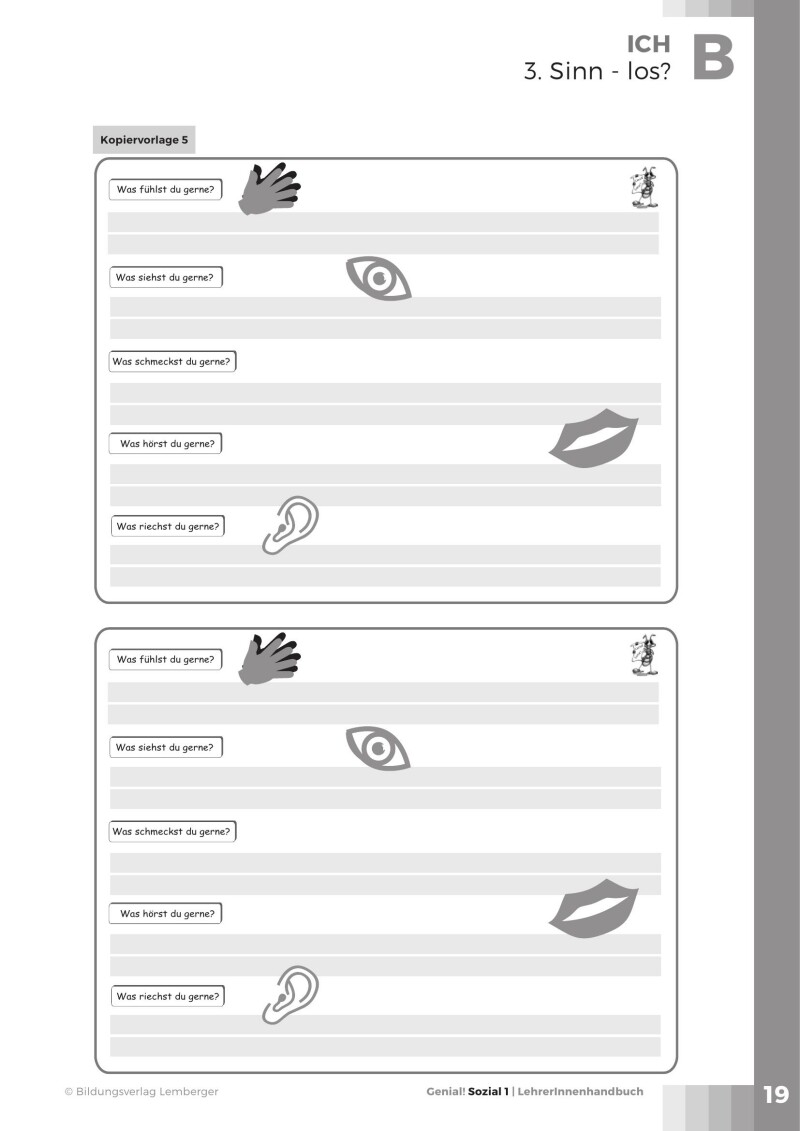 ICH
3. Sinn - los?

B

Kopiervorlage 5

Was fühlst du gerne?

Was siehst du gerne?

Was schmeckst du gerne?

Was hörst du gerne?

Was riechst du gerne?

Was fühlst du gerne?

Was siehst du gerne?

Was schmeckst du gerne?

Was hörst du gerne?

Was riechst du gerne?

© Bildungsverlag Lemberger

Genial! Sozial 1 | LehrerInnenhandbuch

19